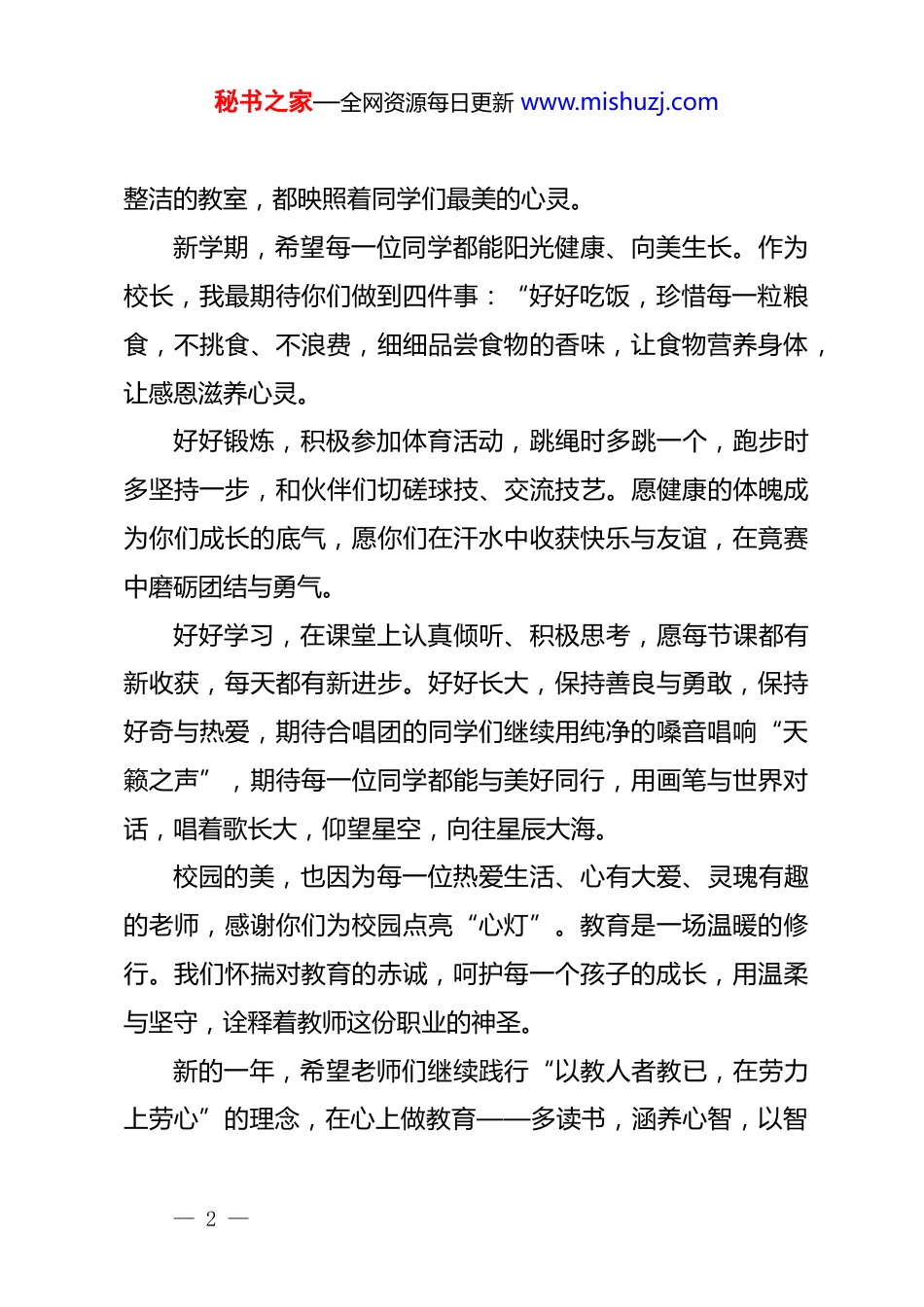 秘书之家—全网资源每日更新 www.mishuzj.com

整洁的教室，都映照着同学们最美的心灵。

新学期，希望每一位同学都能阳光健康、向美生长。作为校长，我最期待你们做到四件事：“好好吃饭，珍惜每一粒粮食，不挑食、不浪费，细细品尝食物的香味，让食物营养身体，让感恩滋养心灵。

好好锻炼，积极参加体育活动，跳绳时多跳一个，跑步时多坚持一步，和伙伴们切磋球技、交流技艺。愿健康的体魄成为你们成长的底气，愿你们在汗水中收获快乐与友谊，在竞赛中磨砺团结与勇气。

好好学习，在课堂上认真倾听、积极思考，愿每节课都有新收获，每天都有新进步。好好长大，保持善良与勇敢，保持好奇与热爱，期待合唱团的同学们继续用纯净的嗓音唱响“天籁之声”，期待每一位同学都能与美好同行，用画笔与世界对话，唱着歌长大，仰望星空，向往星辰大海。

校园的美，也因为每一位热爱生活、心有大爱、灵魂有趣的老师，感谢你们为校园点亮“心灯”。教育是一场温暖的修行。我们怀揣对教育的赤诚，呵护每一个孩子的成长，用温柔与坚守，诠释着教师这份职业的神圣。

新的一年，希望老师们继续践行“以教人者教已，在劳力上劳心”的理念，在心上做教育——多读书，涵养心智，以智

— 2 —